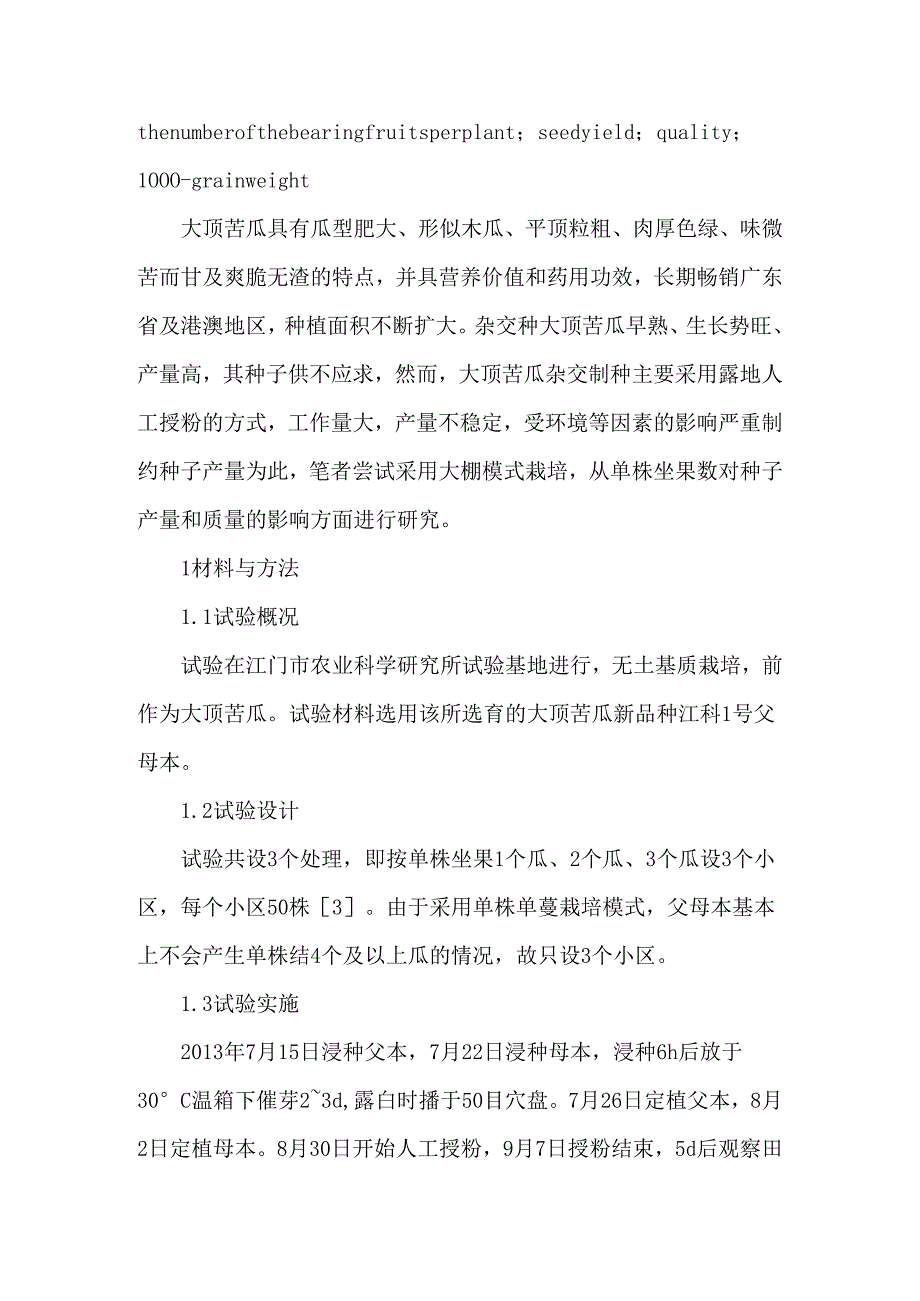 thenumberofthebearingfruitsperplant；seedyield；quality；1000-grainweight

大顶苦瓜具有瓜型肥大、形似木瓜、平顶粒粗、肉厚色绿、味微苦而甘及爽脆无渣的特点，并具营养价值和药用功效，长期畅销广东省及港澳地区，种植面积不断扩大。杂交种大顶苦瓜早熟、生长势旺、产量高，其种子供不应求，然而，大顶苦瓜杂交制种主要采用露地人工授粉的方式，工作量大，产量不稳定，受环境等因素的影响严重制约种子产量为此，笔者尝试采用大棚模式栽培，从单株坐果数对种子产量和质量的影响方面进行研究。

1材料与方法

1.1试验概况

试验在江门市农业科学研究所试验基地进行，无土基质栽培，前作为大顶苦瓜。试验材料选用该所选育的大顶苦瓜新品种江科1号父母本。

1.2试验设计

试验共设3个处理，即按单株坐果1个瓜、2个瓜、3个瓜设3个小区，每个小区50株［3］。由于采用单株单蔓栽培模式，父母本基本上不会产生单株结4个及以上瓜的情况，故只设3个小区。

1.3试验实施

2013年7月15日浸种父本，7月22日浸种母本，浸种6h后放于30°C温箱下催芽2~3d,露白时播于50目穴盘。7月26日定植父本，8月2日定植母本。8月30日开始人工授粉，9月7日授粉结束，5d后观察田